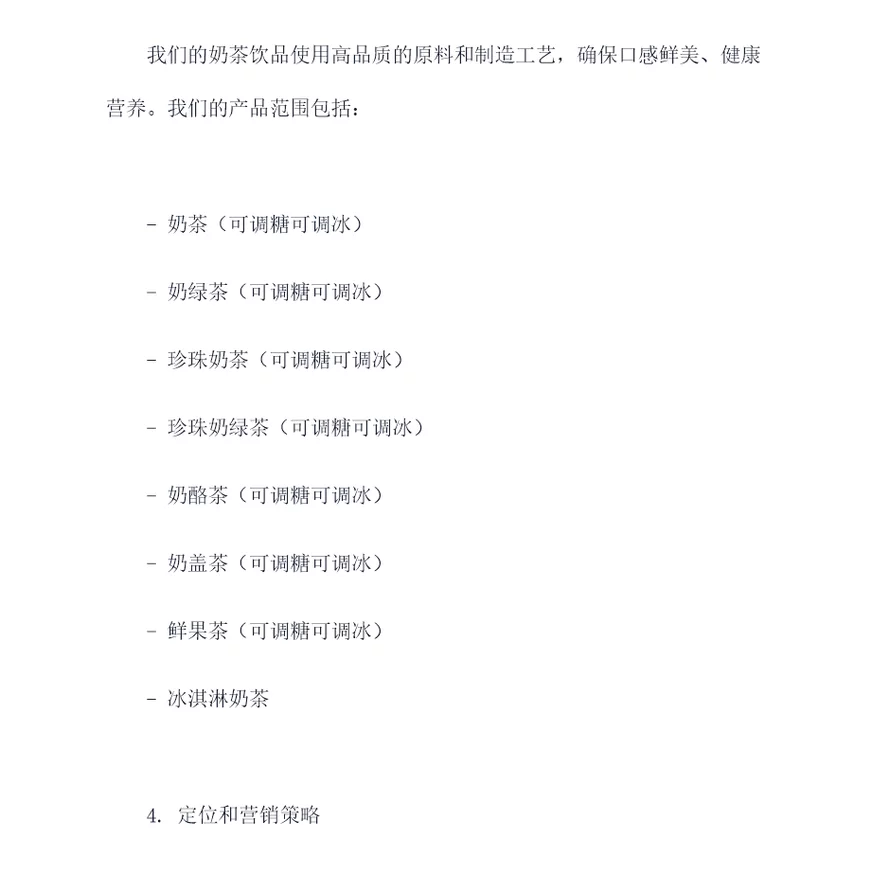 我们的奶茶饮品使用高品质的原料和制造工艺，确保口感鲜美、健康营养。我们的产品范围包括：

- 奶茶（可调糖可调冰）

- 奶绿茶（可调糖可调冰）

- 珍珠奶茶（可调糖可调冰）

- 珍珠奶绿茶（可调糖可调冰）

- 奶酪茶（可调糖可调冰）

- 奶盖茶（可调糖可调冰）

- 鲜果茶（可调糖可调冰）

- 冰淇淋奶茶

4. 定位和营销策略